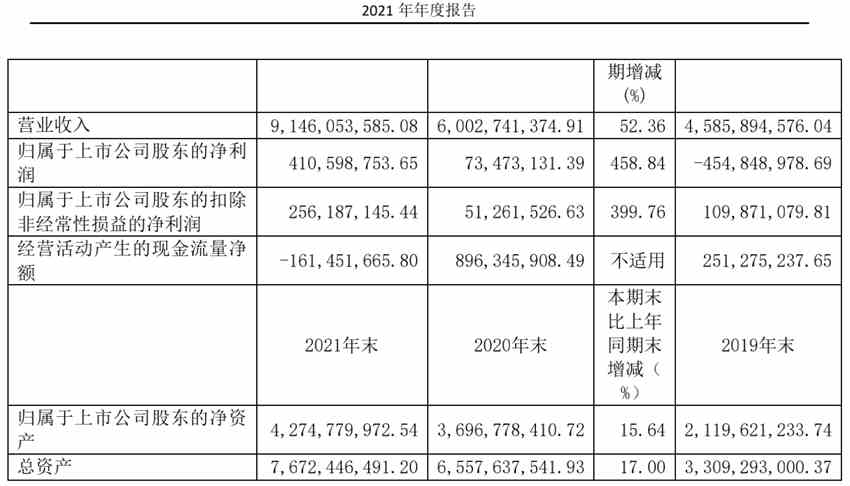 2021 年年度报告

| | | | 期增减(%) | |
|---|---|---|---|---|
| 营业收入 | 9,146,053,585.08 | 6,002,741,374.91 | 52.36 | 4,585,894,576.04 |
| 归属于上市公司股东的净利润 | 410,598,753.65 | 73,473,131.39 | 458.84 | -454,848,978.69 |
| 归属于上市公司股东的扣除非经常性损益的净利润 | 256,187,145.44 | 51,261,526.63 | 399.76 | 109,871,079.81 |
| 经营活动产生的现金流量净额 | -161,451,665.80 | 896,345,908.49 | 不适用 | 251,275,237.65 |
| | 2021年末 | 2020年末 | 本期末比上年同期末增减(%) | 2019年末 |
| 归属于上市公司股东的净资产 | 4,274,779,972.54 | 3,696,778,410.72 | 15.64 | 2,119,621,233.74 |
| 总资产 | 7,672,446,491.20 | 6,557,637,541.93 | 17.00 | 3,309,293,000.37 |